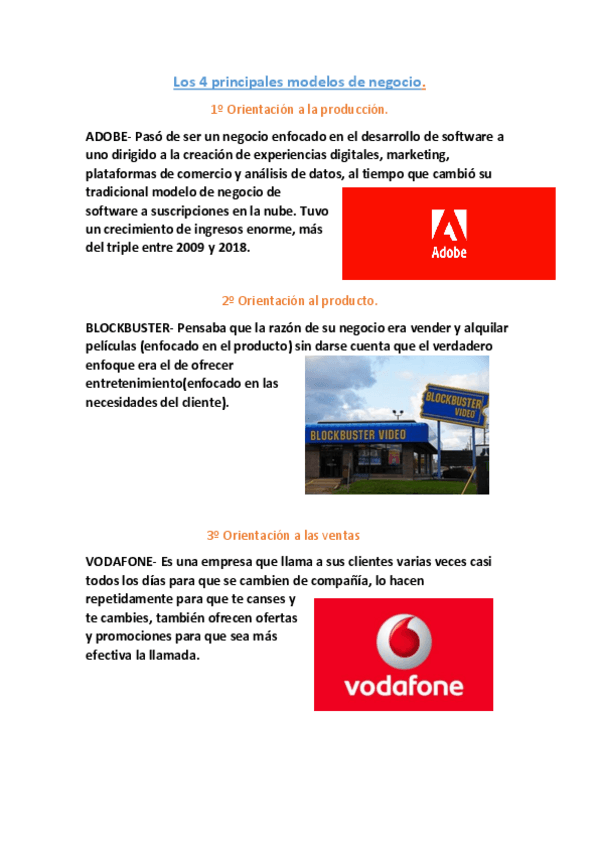 Los 4 principales modelos de negocio.

1º Orientación a la producción.

ADOBE- Pasó de ser un negocio enfocado en el desarrollo de software a uno dirigido a la creación de experiencias digitales, marketing, plataformas de comercio y análisis de datos, al tiempo que cambió su tradicional modelo de negocio de software a suscripciones en la nube. Tuvo un crecimiento de ingresos enorme, más del triple entre 2009 y 2018.

Adobe

2º Orientación al producto.

BLOCKBUSTER- Pensaba que la razón de su negocio era vender y alquilar películas (enfocado en el producto) sin darse cuenta que el verdadero enfoque era el de ofrecer entretenimiento(enfocado en las necesidades del cliente).

BLOCKBUSTER VIDEO

BLOCKBUSTER VIDEO

3º Orientación a las ventas

VODAFONE- Es una empresa que llama a sus clientes varias veces casi todos los días para que se cambien de compañía, lo hacen repetidamente para que te canses y te cambies, también ofrecen ofertas y promociones para que sea más efectiva la llamada.

vodafone